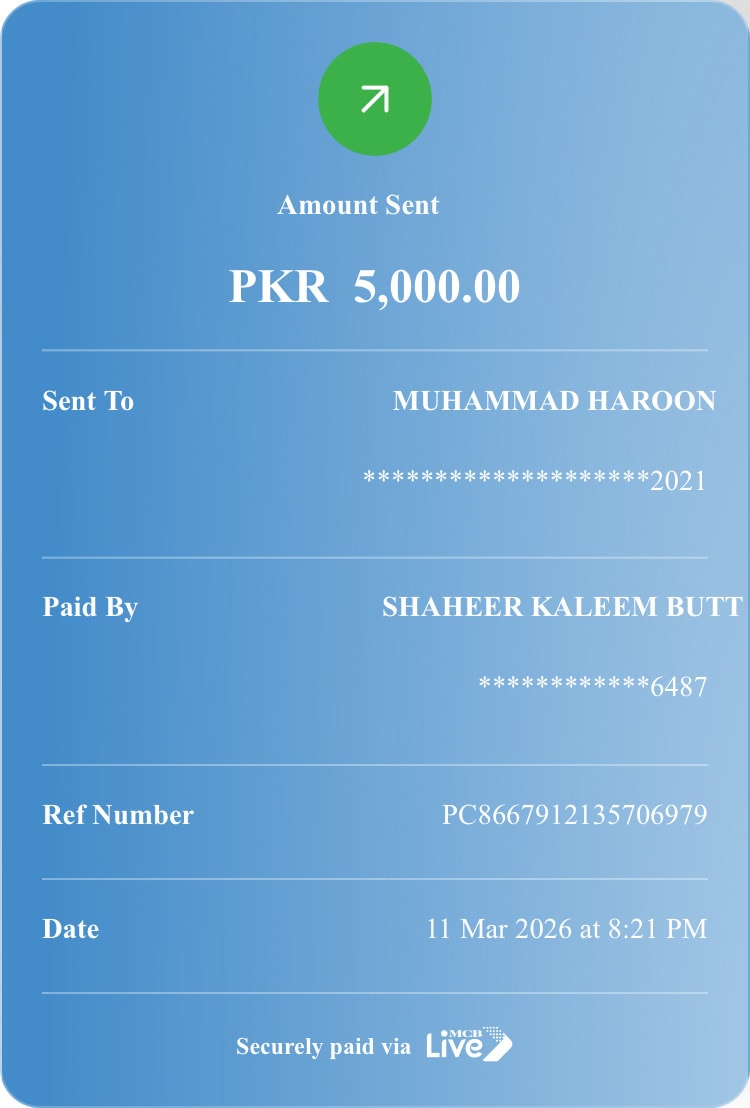 Amount Sent

PKR 5,000.00

Sent To MUHAMMAD HAROON

********************2021

Paid By SHAHEER KALEEM BUTT

************6487

Ref Number PC8667912135706979

Date 11 Mar 2026 at 8:21 PM

Securely paid via MCB Live